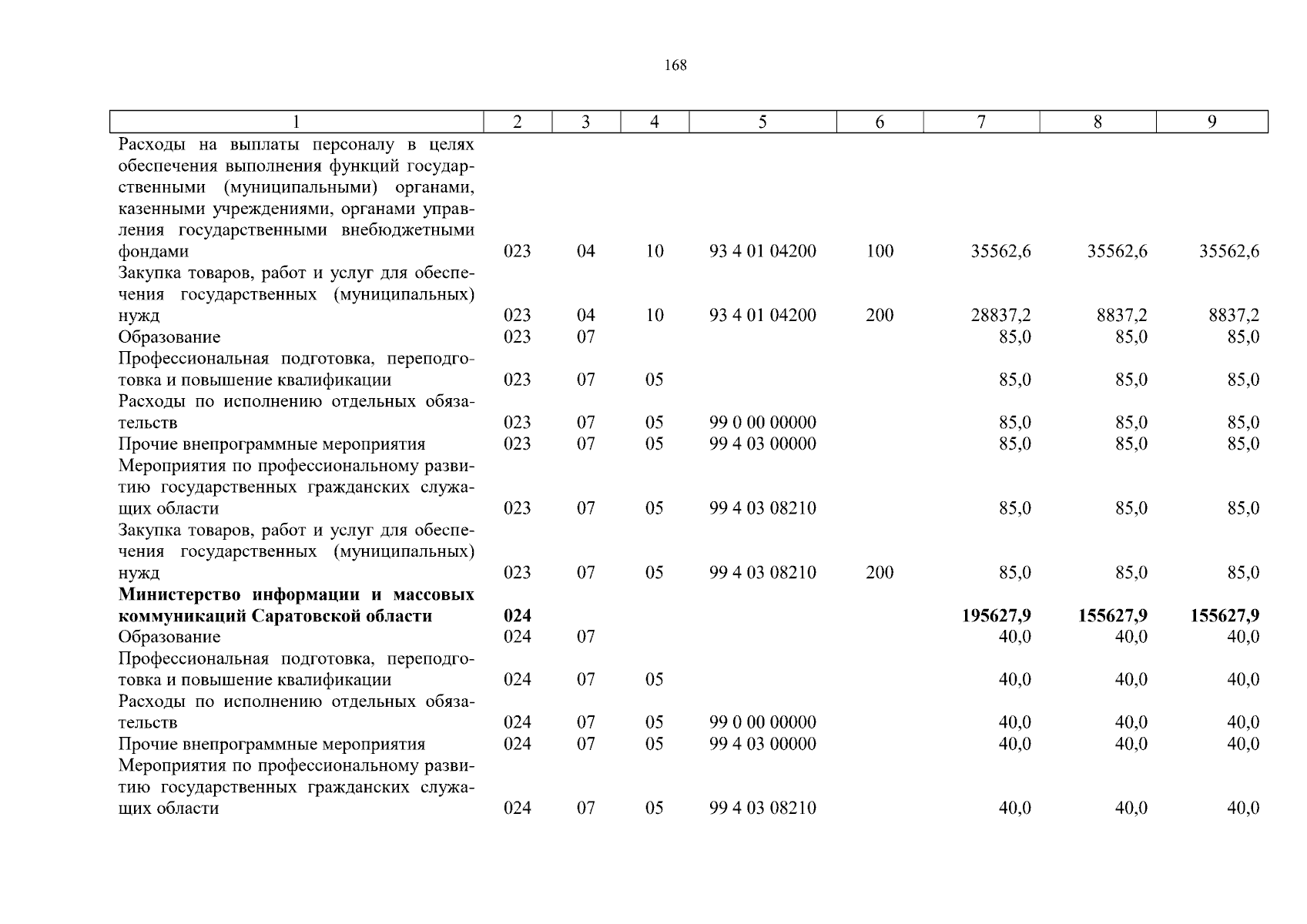 168

| 1 | 2 | 3 | 4 | 5 | 6 | 7 | 8 | 9 |
|---|---|---|---|---|---|---|---|---|
| Расходы на выплаты персоналу в целях обеспечения выполнения функций государственными (муниципальными) органами, казенными учреждениями, органами управления государственными внебюджетными фондами | 023 | 04 | 10 | 93 4 01 04200 | 100 | 35562,6 | 35562,6 | 35562,6 |
| Закупка товаров, работ и услуг для обеспечения государственных (муниципальных) нужд | 023 | 04 | 10 | 93 4 01 04200 | 200 | 28837,2 | 8837,2 | 8837,2 |
| Образование | 023 | 07 | | | | 85,0 | 85,0 | 85,0 |
| Профессиональная подготовка, переподготовка и повышение квалификации | 023 | 07 | 05 | | | 85,0 | 85,0 | 85,0 |
| Расходы по исполнению отдельных обязательств | 023 | 07 | 05 | 99 0 00 00000 | | 85,0 | 85,0 | 85,0 |
| Прочие внепрограммные мероприятия | 023 | 07 | 05 | 99 4 03 00000 | | 85,0 | 85,0 | 85,0 |
| Мероприятия по профессиональному развитию государственных гражданских служащих области | 023 | 07 | 05 | 99 4 03 08210 | | 85,0 | 85,0 | 85,0 |
| Закупка товаров, работ и услуг для обеспечения государственных (муниципальных) нужд | 023 | 07 | 05 | 99 4 03 08210 | 200 | 85,0 | 85,0 | 85,0 |
| **Министерство информации и массовых коммуникаций Саратовской области** | **024** | | | | | **195627,9** | **155627,9** | **155627,9** |
| Образование | 024 | 07 | | | | 40,0 | 40,0 | 40,0 |
| Профессиональная подготовка, переподготовка и повышение квалификации | 024 | 07 | 05 | | | 40,0 | 40,0 | 40,0 |
| Расходы по исполнению отдельных обязательств | 024 | 07 | 05 | 99 0 00 00000 | | 40,0 | 40,0 | 40,0 |
| Прочие внепрограммные мероприятия | 024 | 07 | 05 | 99 4 03 00000 | | 40,0 | 40,0 | 40,0 |
| Мероприятия по профессиональному развитию государственных гражданских служащих области | 024 | 07 | 05 | 99 4 03 08210 | | 40,0 | 40,0 | 40,0 |